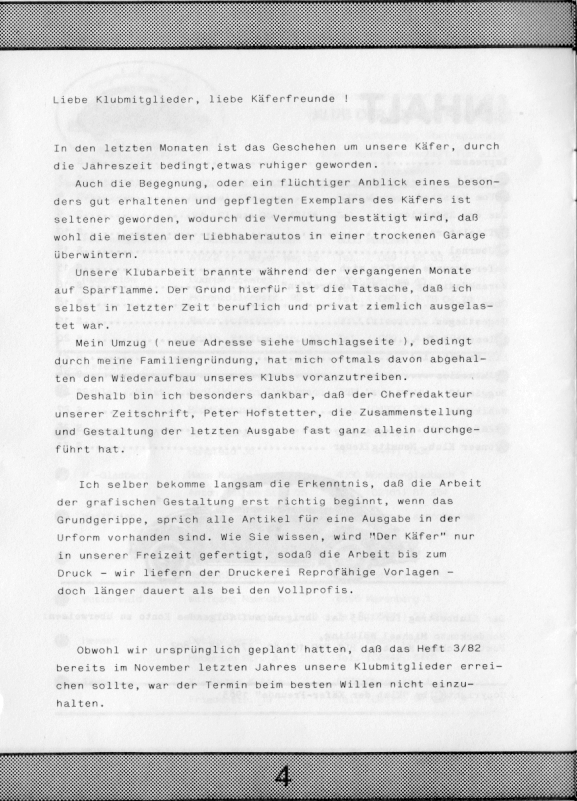 Liebe Klubmitglieder, liebe Käferfreunde !

In den letzten Monaten ist das Geschehen um unsere Käfer, durch die Jahreszeit bedingt,etwas ruhiger geworden.

Auch die Begegnung, oder ein flüchtiger Anblick eines besonders gut erhaltenen und gepflegten Exemplars des Käfers ist seltener geworden, wodurch die Vermutung bestätigt wird, daß wohl die meisten der Liebhaberautos in einer trockenen Garage überwintern.

Unsere Klubarbeit brannte während der vergangenen Monate auf Sparflamme. Der Grund hierfür ist die Tatsache, daß ich selbst in letzter Zeit beruflich und privat ziemlich ausgelastet war.

Mein Umzug ( neue Adresse siehe Umschlagseite ), bedingt durch meine Familiengründung, hat mich oftmals davon abgehalten den Wiederaufbau unseres Klubs voranzutreiben.

Deshalb bin ich besonders dankbar, daß der Chefredakteur unserer Zeitschrift, Peter Hofstetter, die Zusammenstellung und Gestaltung der letzten Ausgabe fast ganz allein durchgeführt hat.

Ich selber bekomme langsam die Erkenntnis, daß die Arbeit der grafischen Gestaltung erst richtig beginnt, wenn das Grundgerippe, sprich alle Artikel für eine Ausgabe in der Urform vorhanden sind. Wie Sie wissen, wird "Der Käfer" nur in unserer Freizeit gefertigt, sodaß die Arbeit bis zum Druck - wir liefern der Druckerei Reprofähige Vorlagen - doch länger dauert als bei den Vollprofis.

Obwohl wir ursprünglich geplant hatten, daß das Heft 3/82 bereits im November letzten Jahres unsere Klubmitglieder erreichen sollte, war der Termin beim besten Willen nicht einzuhalten.

4